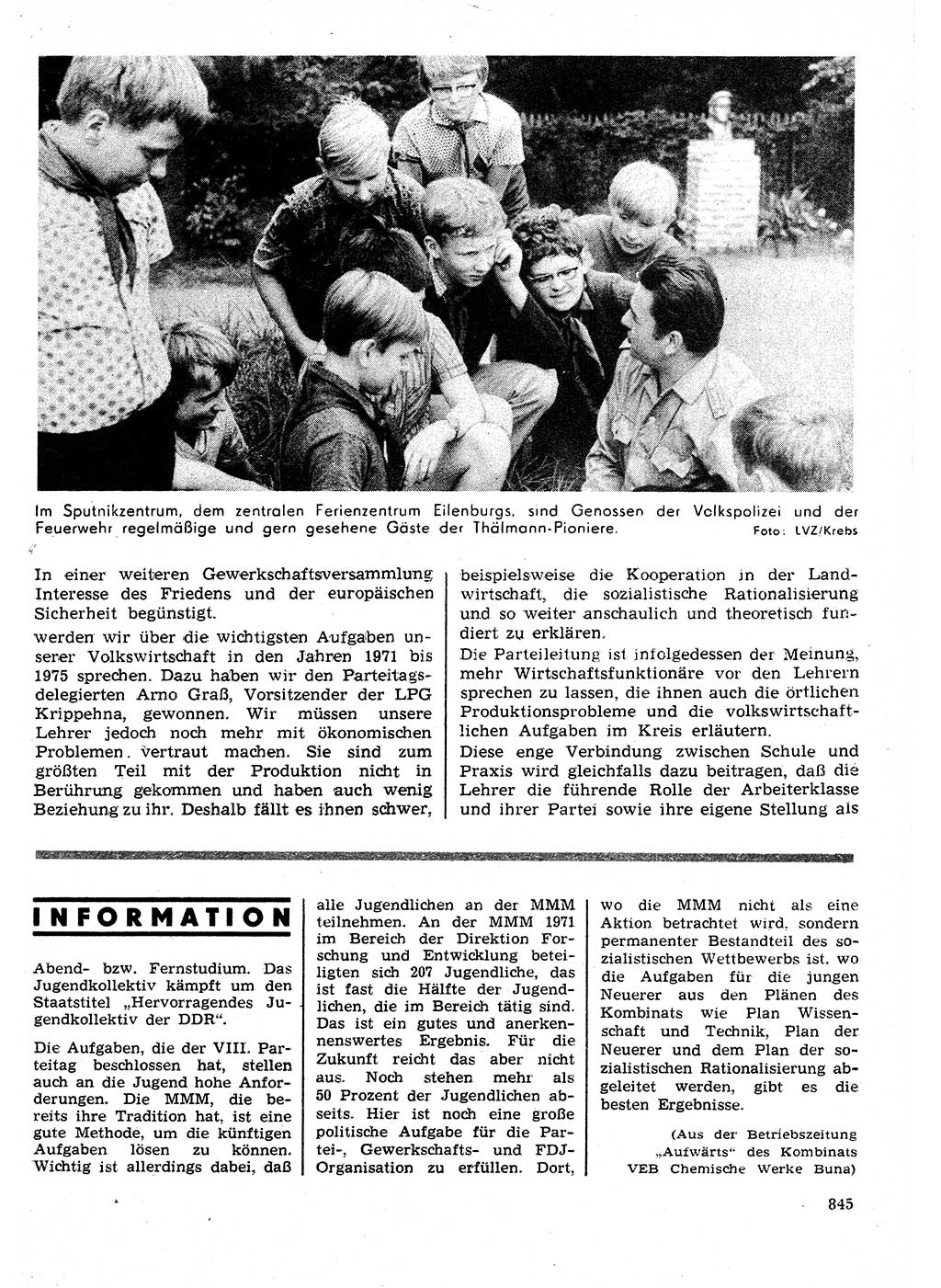 Im Sputnikzentrum, dem zentralen Ferienzentrum Eilenburgs, sind Genossen der Volkspolizei und der Feuerwehr regelmäßige und gern gesehene Gäste der Thälmann-Pioniere. Foto: LVZ/Krebs

In einer weiteren Gewerkschaftsversammlung Interesse des Friedens und der europäischen Sicherheit begünstigt.

werden wir über die wichtigsten Aufgaben unserer Volkswirtschaft in den Jahren 1971 bis 1975 sprechen. Dazu haben wir den Parteitagsdelegierten Arno Graß, Vorsitzender der LPG Krippehna, gewonnen. Wir müssen unsere Lehrer jedoch noch mehr mit ökonomischen Problemen vertraut machen. Sie sind zum größten Teil mit der Produktion nicht in Berührung gekommen und haben auch wenig Beziehung zu ihr. Deshalb fällt es ihnen schwer, beispielsweise die Kooperation in der Landwirtschaft, die sozialistische Rationalisierung und so weiter anschaulich und theoretisch fundiert zu erklären.

Die Parteileitung ist infolgedessen der Meinung, mehr Wirtschaftsfunktionäre vor den Lehrern sprechen zu lassen, die ihnen auch die örtlichen Produktionsprobleme und die volkswirtschaftlichen Aufgaben im Kreis erläutern.

Diese enge Verbindung zwischen Schule und Praxis wird gleichfalls dazu beitragen, daß die Lehrer die führende Rolle der Arbeiterklasse und ihrer Partei sowie ihre eigene Stellung als

INFORMATION

Abend- bzw. Fernstudium. Das Jugendkollektiv kämpft um den Staatstitel „Hervorragendes Jugendkollektiv der DDR".

Die Aufgaben, die der VIII. Parteitag beschlossen hat, stellen auch an die Jugend hohe Anforderungen. Die MMM, die bereits ihre Tradition hat, ist eine gute Methode, um die künftigen Aufgaben lösen zu können. Wichtig ist allerdings dabei, daß alle Jugendlichen an der MMM teilnehmen. An der MMM 1971 im Bereich der Direktion Forschung und Entwicklung beteiligten sich 207 Jugendliche, das ist fast die Hälfte der Jugendlichen, die im Bereich tätig sind. Das ist ein gutes und anerkennenswertes Ergebnis. Für die Zukunft reicht das aber nicht aus. Noch stehen mehr als 50 Prozent der Jugendlichen abseits. Hier ist noch eine große politische Aufgabe für die Partei-, Gewerkschafts- und FDJ-Organisation zu erfüllen. Dort, wo die MMM nicht als eine Aktion betrachtet wird, sondern permanenter Bestandteil des sozialistischen Wettbewerbs ist, wo die Aufgaben für die jungen Neuerer aus den Plänen des Kombinats wie Plan Wissenschaft und Technik, Plan der Neuerer und dem Plan der sozialistischen Rationalisierung abgeleitet werden, gibt es die besten Ergebnisse.

(Aus der Betriebszeitung „Aufwärts" des Kombinats VEB Chemische Werke Buna)

845